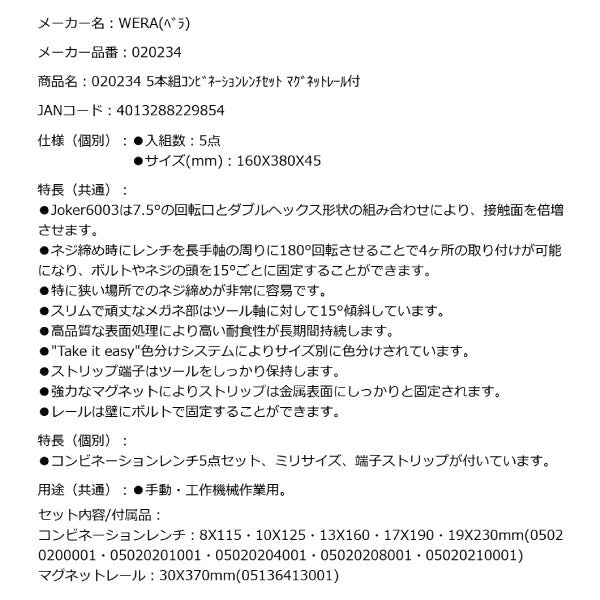 メーカー名：WERA(ﾍﾞﾗ)

メーカー品番：020234

商品名：020234 5本組ｺﾝﾋﾞﾈｰｼｮﾝﾚﾝﾁｾｯﾄ ﾏｸﾞﾈｯﾄﾚｰﾙ付

JANコード：4013288229854

仕様（個別）：●入組数：5点
●サイズ(mm)：160X380X45

特長（共通）：
●Joker6003は7.5°の回転口とダブルヘックス形状の組み合わせにより、接触面を倍増させます。
●ネジ締め時にレンチを長手軸の周りに180°回転させることで4ヶ所の取り付けが可能になり、ボルトやネジの頭を15°ごとに固定することができます。
●特に狭い場所でのネジ締めが非常に容易です。
●スリムで頑丈なメガネ部はツール軸に対して15°傾斜しています。
●高品質な表面処理により高い耐食性が長期間持続します。
●"Take it easy"色分けシステムによりサイズ別に色分けされています。
●ストリップ端子はツールをしっかり保持します。
●強力なマグネットによりストリップは金属表面にしっかりと固定されます。
●レールは壁にボルトで固定することができます。

特長（個別）：
●コンビネーションレンチ5点セット、ミリサイズ、端子ストリップが付いています。

用途（共通）：●手動・工作機械作業用。

セット内容/付属品：
コンビネーションレンチ：8X115・10X125・13X160・17X190・19X230mm(05020200001・05020201001・05020204001・05020208001・05020210001)
マグネットレール：30X370mm(05136413001)